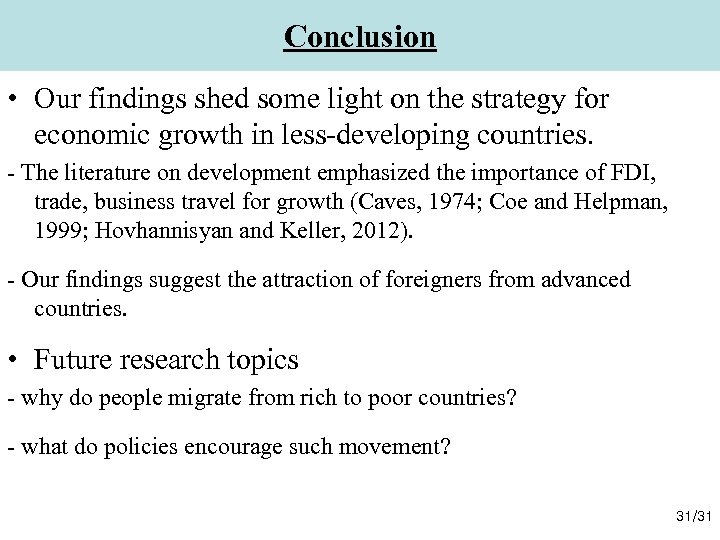 Conclusion

• Our findings shed some light on the strategy for economic growth in less-developing countries.

- The literature on development emphasized the importance of FDI, trade, business travel for growth (Caves, 1974; Coe and Helpman, 1999; Hovhannisyan and Keller, 2012).

- Our findings suggest the attraction of foreigners from advanced countries.

• Future research topics

- why do people migrate from rich to poor countries?

- what do policies encourage such movement?

31/31